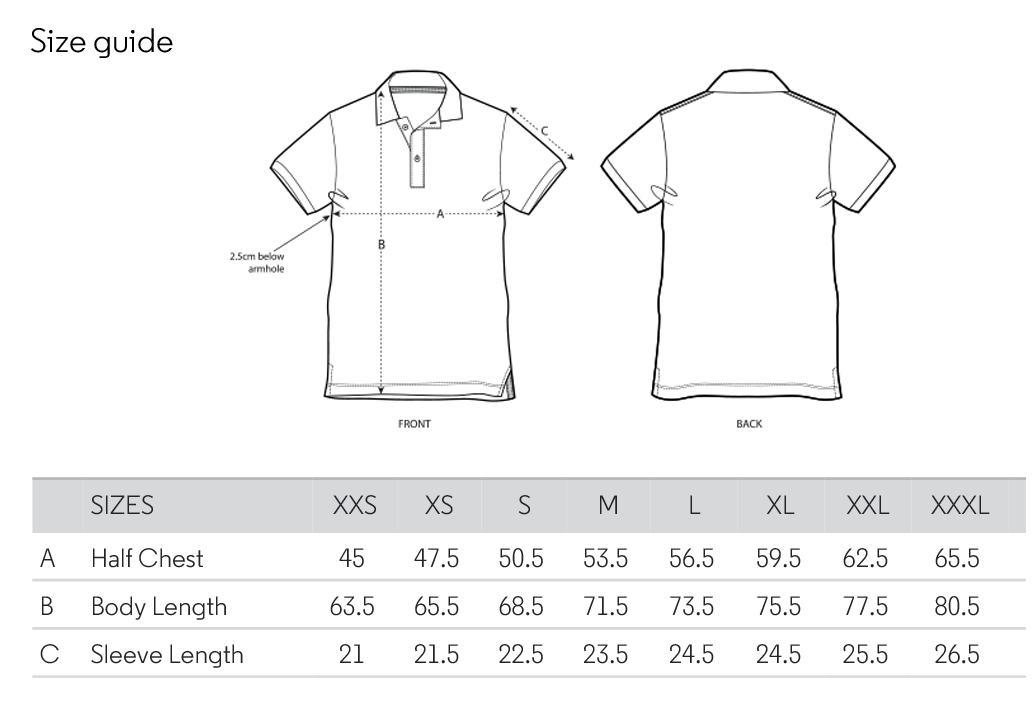 Size guide

C

A

B

2.5cm below armhole

FRONT

BACK

| | SIZES | XXS | XS | S | M | L | XL | XXL | XXXL |
|---|---|---|---|---|---|---|---|---|---|
| A | Half Chest | 45 | 47.5 | 50.5 | 53.5 | 56.5 | 59.5 | 62.5 | 65.5 |
| B | Body Length | 63.5 | 65.5 | 68.5 | 71.5 | 73.5 | 75.5 | 77.5 | 80.5 |
| C | Sleeve Length | 21 | 21.5 | 22.5 | 23.5 | 24.5 | 24.5 | 25.5 | 26.5 |